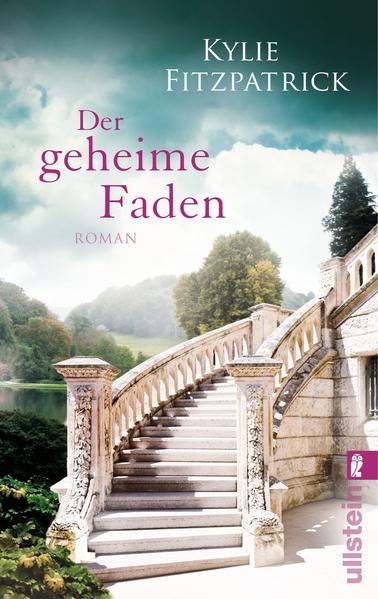 KYLIE FITZPATRICK

Der geheime Faden

ROMAN

ullstein